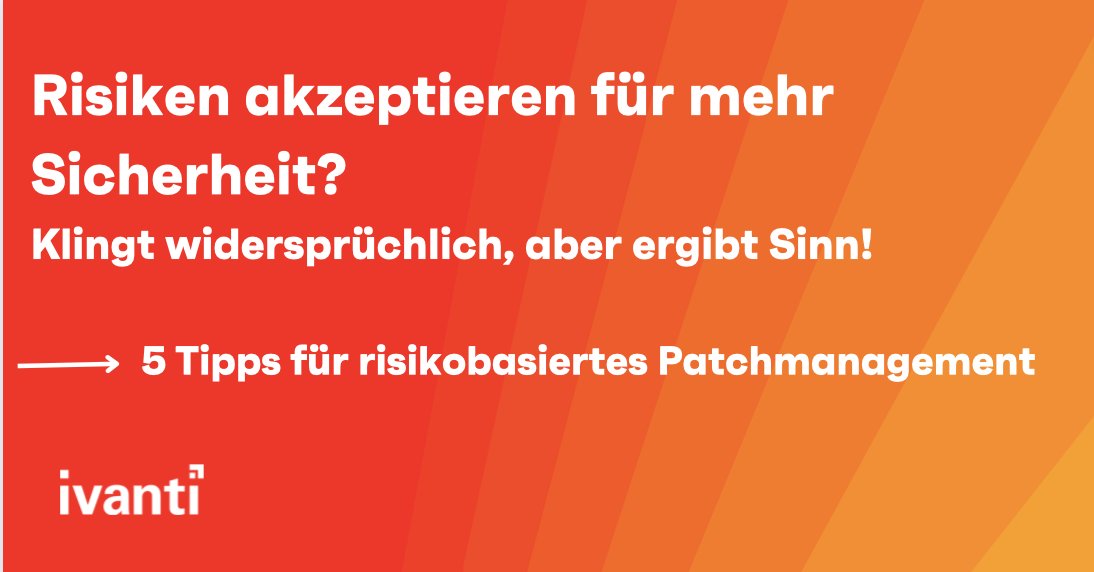 Risiken akzeptieren für mehr Sicherheit?

Klingt widersprüchlich, aber ergibt Sinn!

5 Tipps für risikobasiertes Patchmanagement

ivanti